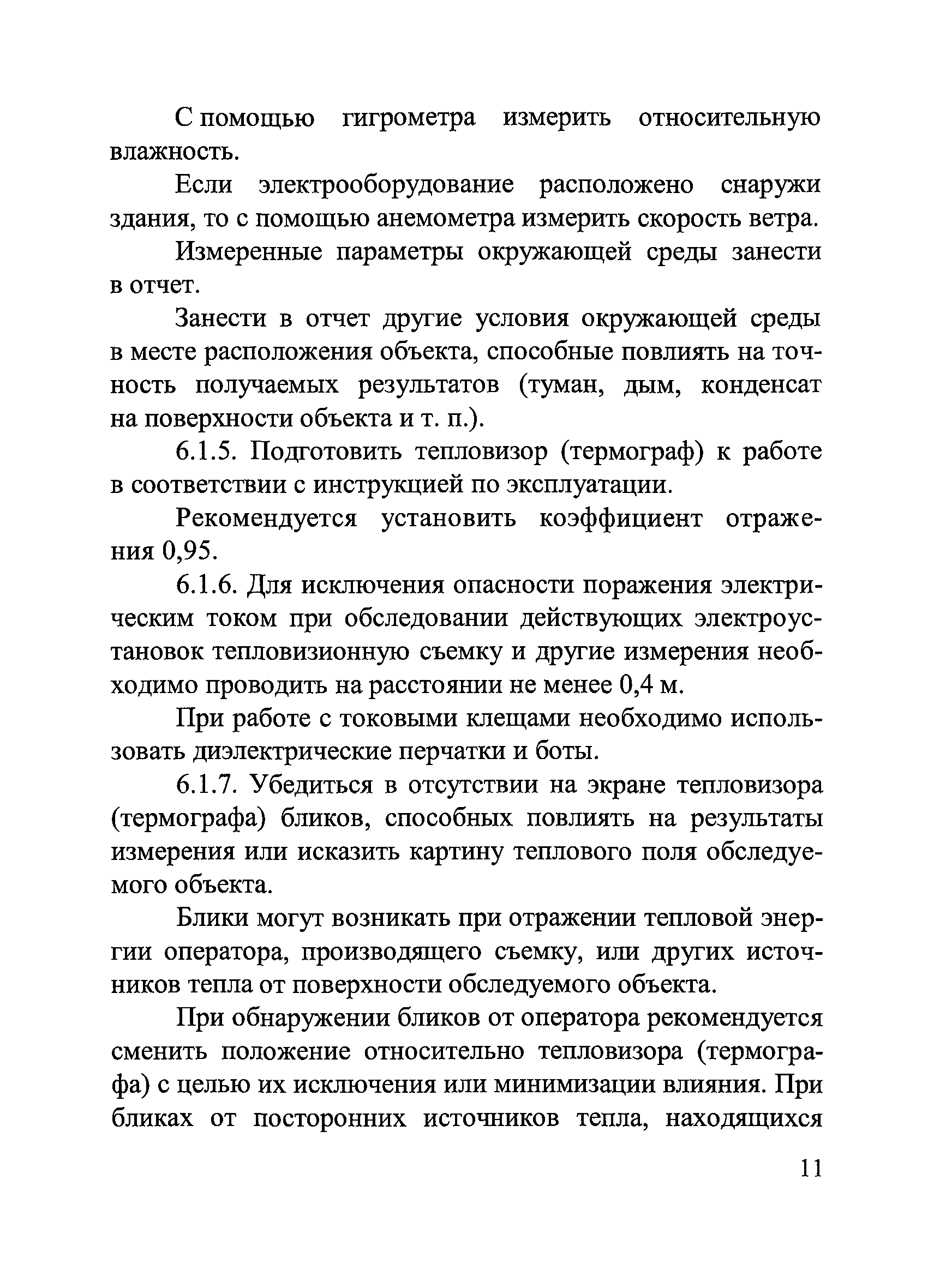 С помощью гигрометра измерить относительную влажность.

Если электрооборудование расположено снаружи здания, то с помощью анемометра измерить скорость ветра.

Измеренные параметры окружающей среды занести в отчет.

Занести в отчет другие условия окружающей среды в месте расположения объекта, способные повлиять на точность получаемых результатов (туман, дым, конденсат на поверхности объекта и т. п.).

6.1.5. Подготовить тепловизор (термограф) к работе в соответствии с инструкцией по эксплуатации.

Рекомендуется установить коэффициент отражения 0,95.

6.1.6. Для исключения опасности поражения электрическим током при обследовании действующих электроустановок тепловизионную съемку и другие измерения необходимо проводить на расстоянии не менее 0,4 м.

При работе с токовыми клещами необходимо использовать диэлектрические перчатки и боты.

6.1.7. Убедиться в отсутствии на экране тепловизора (термографа) бликов, способных повлиять на результаты измерения или исказить картину теплового поля обследуемого объекта.

Блики могут возникать при отражении тепловой энергии оператора, производящего съемку, или других источников тепла от поверхности обследуемого объекта.

При обнаружении бликов от оператора рекомендуется сменить положение относительно тепловизора (термографа) с целью их исключения или минимизации влияния. При бликах от посторонних источников тепла, находящихся

11